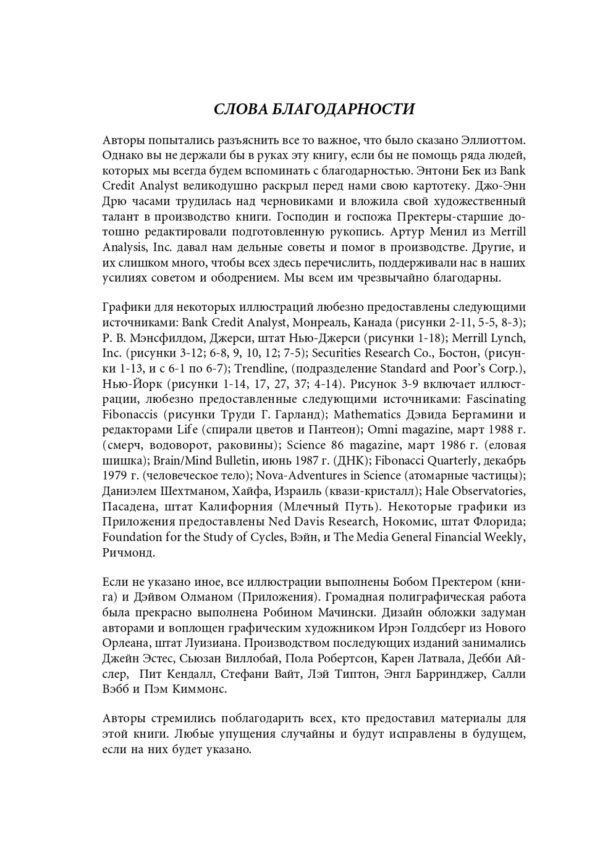 СЛОВА БЛАГОДАРНОСТИ

Авторы попытались разъяснить все то важное, что было сказано Эллиоттом. Однако вы не держали бы в руках эту книгу, если бы не помощь ряда людей, которых мы всегда будем вспоминать с благодарностью. Энтони Бек из Bank Credit Analyst великодушно раскрыл перед нами свою картотеку. Джо-Энн Дрю часами трудилась над черновиками и вложила свой художественный талант в производство книги. Господин и госпожа Пректеры-старшие дотошно редактировали подготовленную рукопись. Артур Менил из Merrill Analysis, Inc. давал нам дельные советы и помог в производстве. Другие, и их слишком много, чтобы всех здесь перечислить, поддерживали нас в наших усилиях советом и ободрением. Мы всем им чрезвычайно благодарны.

Графики для некоторых иллюстраций любезно предоставлены следующими источниками: Bank Credit Analyst, Монреаль, Канада (рисунки 2-11, 5-5, 8-3); Р. В. Мэнсфилдом, Джерси, штат Нью-Джерси (рисунки 1-18); Merrill Lynch, Inc. (рисунки 3-12; 6-8, 9, 10, 12; 7-5); Securities Research Co., Бостон, (рисунки 1-13, и с 6-1 по 6-7); Trendline, (подразделение Standard and Poor's Corp.), Нью-Йорк (рисунки 1-14, 17, 27, 37; 4-14). Рисунок 3-9 включает иллюстрации, любезно предоставленные следующими источниками: Fascinating Fibonaccis (рисунки Труди Г. Гарланд); Mathematics Дэвида Бергамини и редакторами Life (спирали цветов и Пантеон); Omni magazine, март 1988 г. (смерч, водоворот, раковины); Science 86 magazine, март 1986 г. (еловая шишка); Brain/Mind Bulletin, июнь 1987 г. (ДНК); Fibonacci Quarterly, декабрь 1979 г. (человеческое тело); Nova-Adventures in Science (атомарные частицы); Даниэлем Шехтманом, Хайфа, Израиль (квази-кристалл); Hale Observatories, Пасадена, штат Калифорния (Млечный Путь). Некоторые графики из Приложения предоставлены Ned Davis Research, Нокомис, штат Флорида; Foundation for the Study of Cycles, Вэйн, и The Media General Financial Weekly, Ричмонд.

Если не указано иное, все иллюстрации выполнены Бобом Пректером (книга) и Дэйвом Олманом (Приложения). Громадная полиграфическая работа была прекрасно выполнена Робином Мачински. Дизайн обложки задуман авторами и воплощен графическим художником Ирэн Голдсберг из Нового Орлеана, штат Луизиана. Производством последующих изданий занимались Джейн Эстес, Сьюзан Виллобай, Пола Робертсон, Карен Латвала, Дебби Айслер, Пит Кендалл, Стефани Вайт, Лэй Типтон, Энгл Барринджер, Салли Вэбб и Пэм Киммонс.

Авторы стремились поблагодарить всех, кто предоставил материалы для этой книги. Любые упущения случайны и будут исправлены в будущем, если на них будет указано.